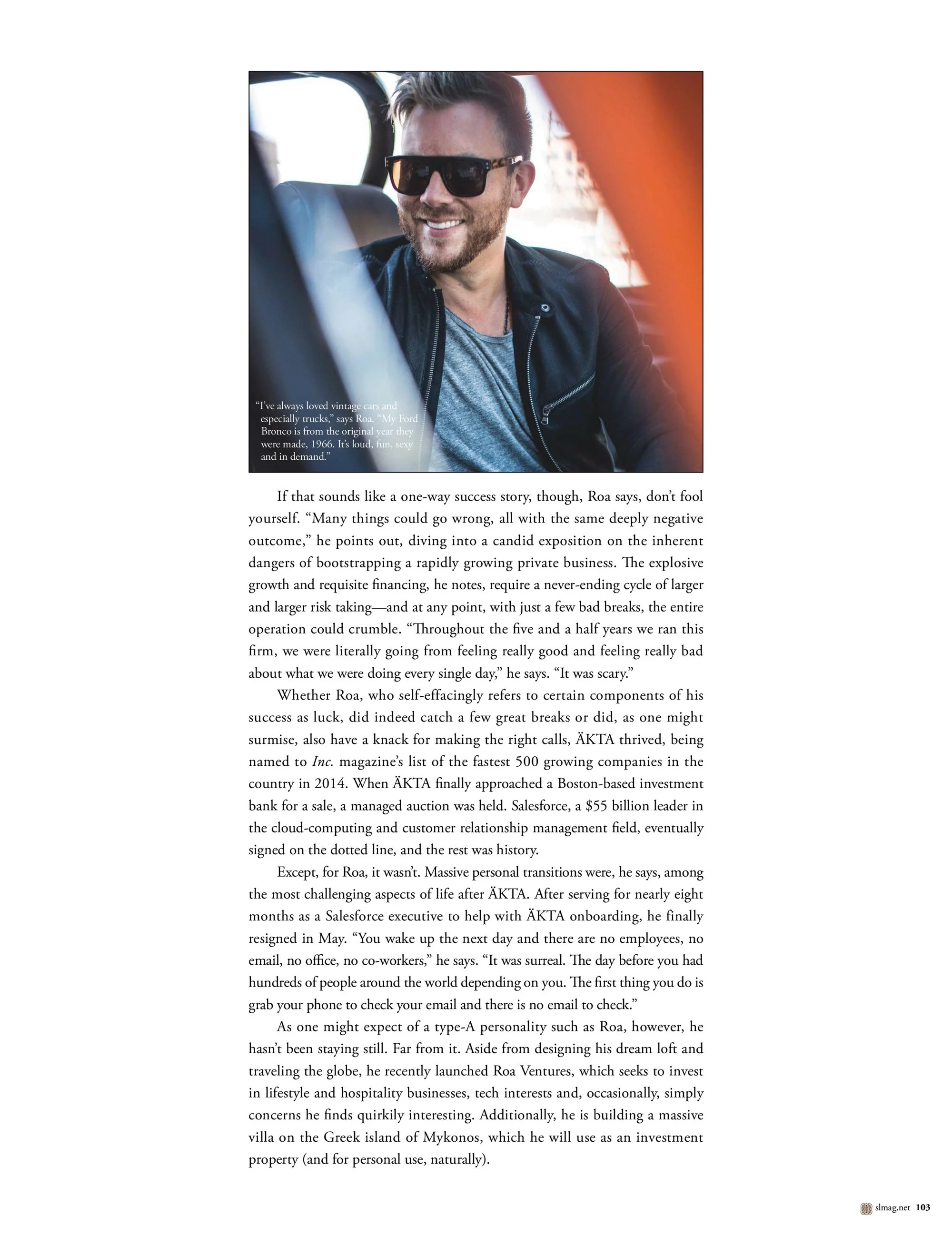 “I’ve always loved vintage cars and especially trucks,” says Roa. “My Ford Bronco is from the original year they were made, 1966. It’s loud, fun, sexy and in demand.”

If that sounds like a one-way success story, though, Roa says, don’t fool yourself. “Many things could go wrong, all with the same deeply negative outcome,” he points out, diving into a candid exposition on the inherent dangers of bootstrapping a rapidly growing private business. The explosive growth and requisite financing, he notes, require a never-ending cycle of larger and larger risk taking—and at any point, with just a few bad breaks, the entire operation could crumble. “Throughout the five and a half years we ran this firm, we were literally going from feeling really good and feeling really bad about what we were doing every single day,” he says. “It was scary.”

Whether Roa, who self-effacingly refers to certain components of his success as luck, did indeed catch a few great breaks or did, as one might surmise, also have a knack for making the right calls, ÄKTA thrived, being named to Inc. magazine’s list of the fastest 500 growing companies in the country in 2014. When ÄKTA finally approached a Boston-based investment bank for a sale, a managed auction was held. Salesforce, a $55 billion leader in the cloud-computing and customer relationship management field, eventually signed on the dotted line, and the rest was history.

Except, for Roa, it wasn’t. Massive personal transitions were, he says, among the most challenging aspects of life after ÄKTA. After serving for nearly eight months as a Salesforce executive to help with ÄKTA onboarding, he finally resigned in May. “You wake up the next day and there are no employees, no email, no office, no co-workers,” he says. “It was surreal. The day before you had hundreds of people around the world depending on you. The first thing you do is grab your phone to check your email and there is no email to check.”

As one might expect of a type-A personality such as Roa, however, he hasn’t been staying still. Far from it. Aside from designing his dream loft and traveling the globe, he recently launched Roa Ventures, which seeks to invest in lifestyle and hospitality businesses, tech interests and, occasionally, simply concerns he finds quirkily interesting. Additionally, he is building a massive villa on the Greek island of Mykonos, which he will use as an investment property (and for personal use, naturally).

slmag.net 103